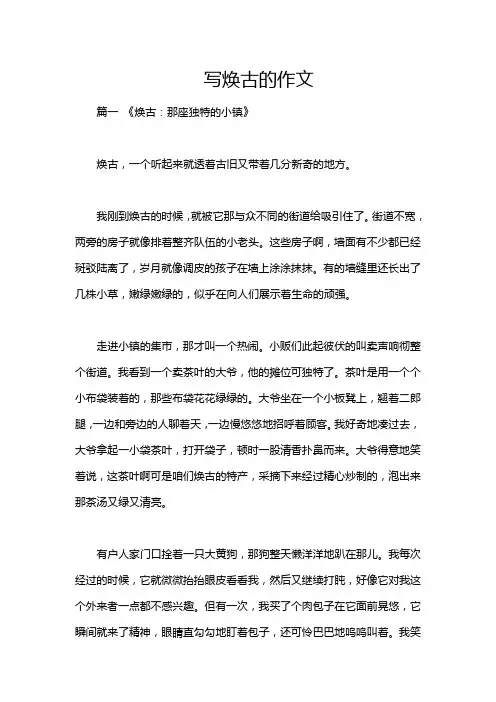 写焕古的作文

篇一 《焕古：那座独特的小镇》

焕古，一个听起来就透着古旧又带着几分新奇的地方。

我刚到焕古的时候，就被它那与众不同的街道给吸引住了。街道不宽，两旁的房子就像排着整齐队伍的小老头。这些房子啊，墙面有不少都已经斑驳陆离了，岁月就像调皮的孩子在墙上涂涂抹抹。有的墙缝里还长出了几株小草，嫩绿嫩绿的，似乎在向人们展示着生命的顽强。

走进小镇的集市，那才叫一个热闹。小贩们此起彼伏的叫卖声响彻整个街道。我看到一个卖茶叶的大爷，他的摊位可独特了。茶叶是用一个个小布袋装着的，那些布袋花花绿绿的。大爷坐在一个小板凳上，翘着二郎腿，一边和旁边的人聊着天，一边慢悠悠地招呼着顾客。我好奇地凑过去，大爷拿起一小袋茶叶，打开袋子，顿时一股清香扑鼻而来。大爷得意地笑着说，这茶叶啊可是咱们焕古的特产，采摘下来经过精心炒制的，泡出来那茶汤又绿又清亮。

有户人家门口拴着一只大黄狗，那狗整天懒洋洋地趴在那儿。我每次经过的时候，它就微微抬抬眼皮看看我，然后又继续打盹，好像它对我这个外来者一点都不感兴趣。但有一次，我买了个肉包子在它面前晃悠，它瞬间就来了精神，眼睛直勾勾地盯着包子，还可怜巴巴地呜呜叫着。我笑